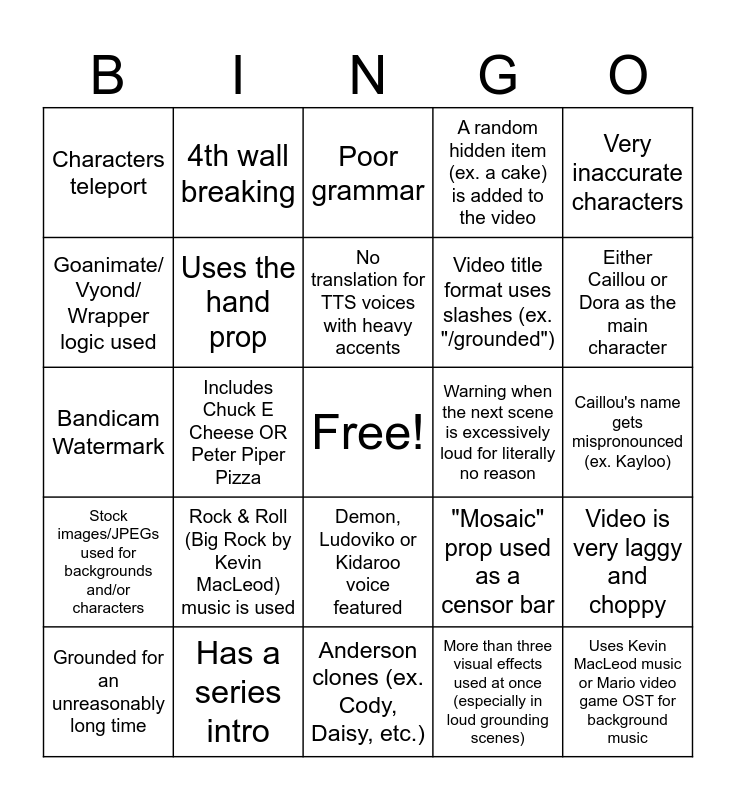 | B | I | N | G | O |
|---|---|---|---|---|
| Characters teleport | 4th wall breaking | Poor grammar | A random hidden item (ex. a cake) is added to the video | Very inaccurate characters |
| Goanimate/ Vyond/ Wrapper logic used | Uses the hand prop | No translation for TTS voices with heavy accents | Video title format uses slashes (ex. "/grounded") | Either Caillou or Dora as the main character |
| Bandicam Watermark | Includes Chuck E Cheese OR Peter Piper Pizza | Free! | Warning when the next scene is excessively loud for literally no reason | Caillou's name gets mispronounced (ex. Kayloo) |
| Stock images/JPEGs used for backgrounds and/or characters | Rock & Roll (Big Rock by Kevin MacLeod) music is used | Demon, Ludoviko or Kidaroo voice featured | "Mosaic" prop used as a censor bar | Video is very laggy and choppy |
| Grounded for an unreasonably long time | Has a series intro | Anderson clones (ex. Cody, Daisy, etc.) | More than three visual effects used at once (especially in loud grounding scenes) | Uses Kevin MacLeod music or Mario video game OST for background music |